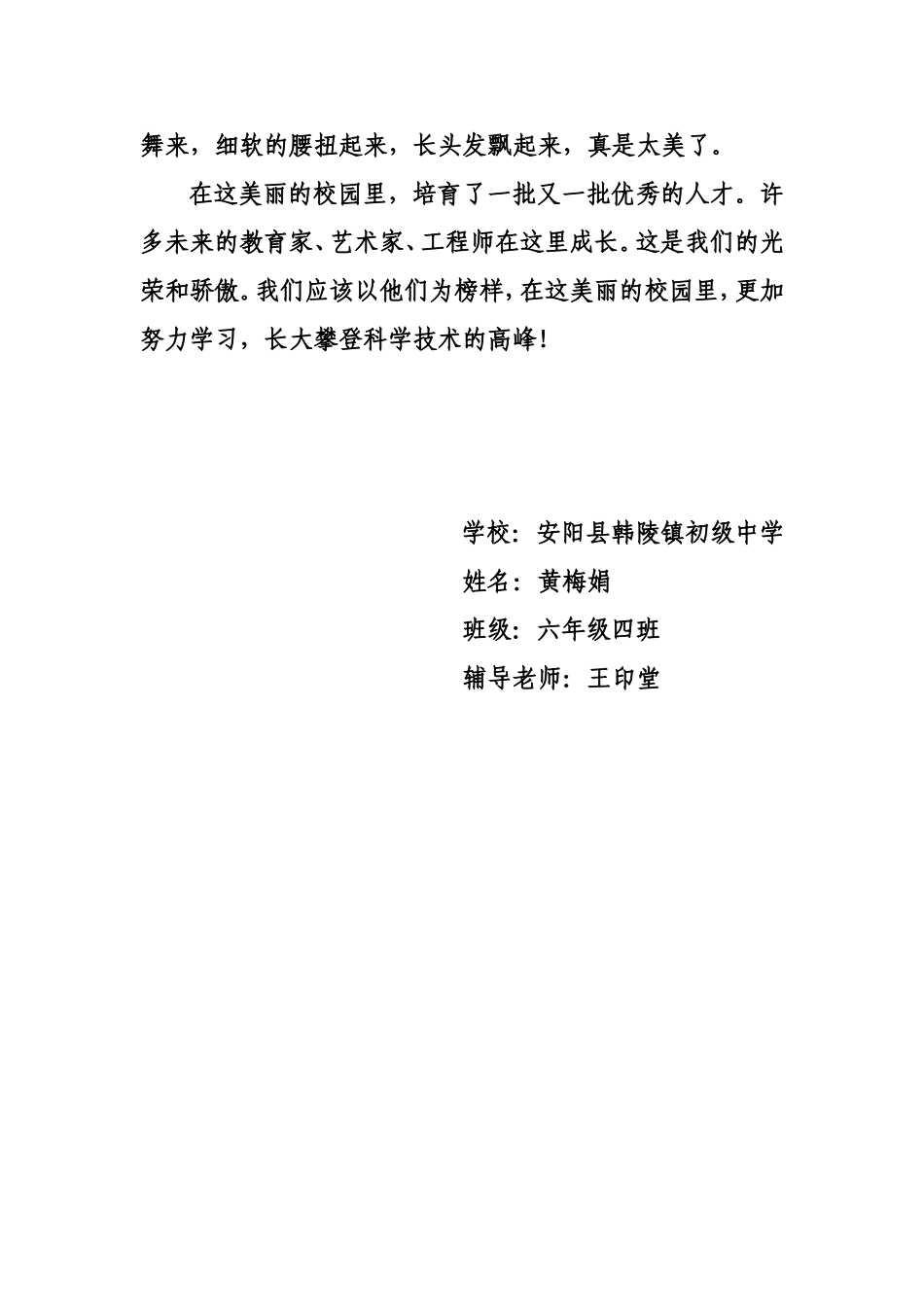 舞来，细软的腰扭起来，长头发飘起来，真是太美了。

在这美丽的校园里，培育了一批又一批优秀的人才。许多未来的教育家、艺术家、工程师在这里成长。这是我们的光荣和骄傲。我们应该以他们为榜样，在这美丽的校园里，更加努力学习，长大攀登科学技术的高峰！

学校：安阳县韩陵镇初级中学
姓名：黄梅娟
班级：六年级四班
辅导老师：王印堂